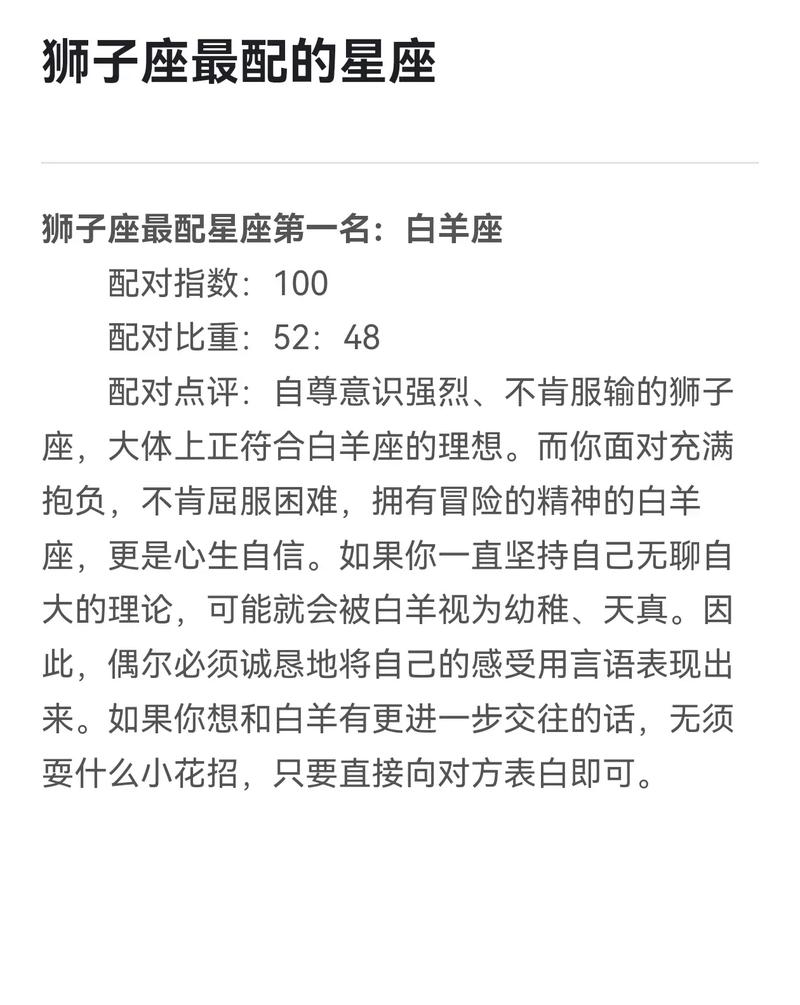 狮子座最配的星座

狮子座最配星座第一名：白羊座

配对指数：100

配对比重：52：48

配对点评：自尊意识强烈、不肯服输的狮子座，大体上正符合白羊座的理想。而你面对充满抱负，不肯屈服困难，拥有冒险的精神的白羊座，更是心生自信。如果你一直坚持自己无聊自大的理论，可能就会被白羊视为幼稚、天真。因此，偶尔必须诚恳地将自己的感受用言语表现出来。如果你想和白羊有更进一步交往的话，无须耍什么小花招，只要直接向对方表白即可。